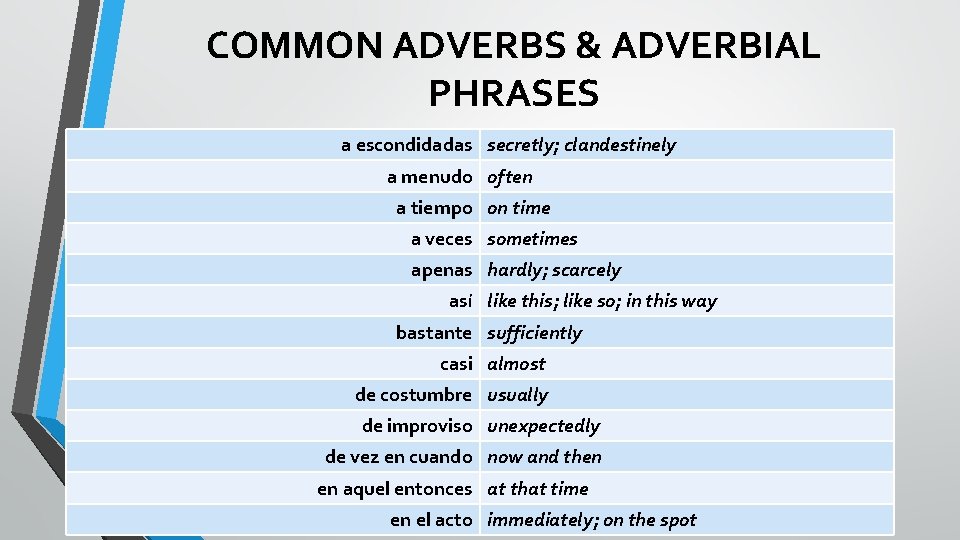 COMMON ADVERBS & ADVERBIAL PHRASES

| | |
|---|---|
| a escondidadas | secretly; clandestinely |
| a menudo | often |
| a tiempo | on time |
| a veces | sometimes |
| apenas | hardly; scarcely |
| así | like this; like so; in this way |
| bastante | sufficiently |
| casi | almost |
| de costumbre | usually |
| de improviso | unexpectedly |
| de vez en cuando | now and then |
| en aquel entonces | at that time |
| en el acto | immediately; on the spot |